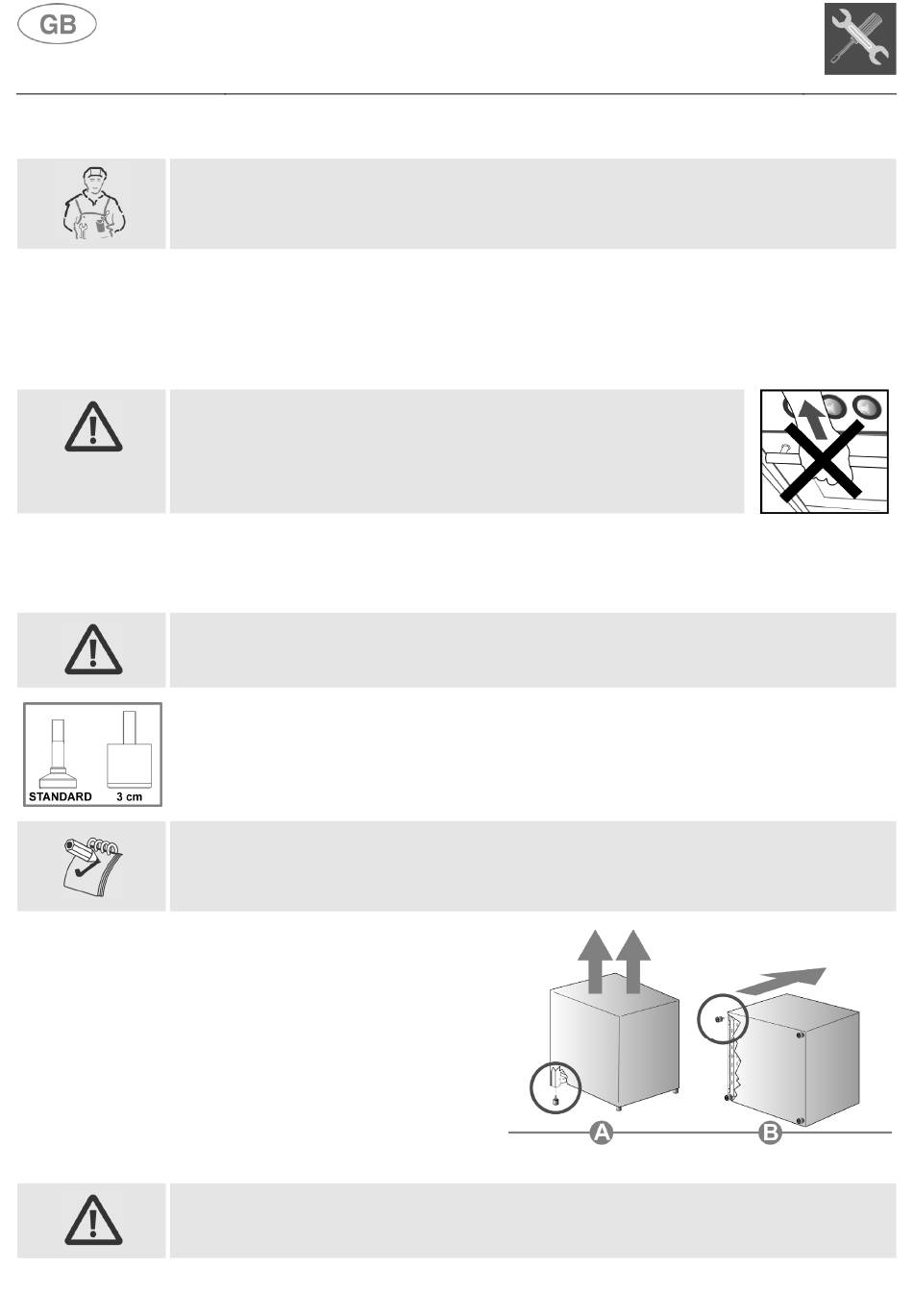 GB

STANDARD
3 cm

A
B